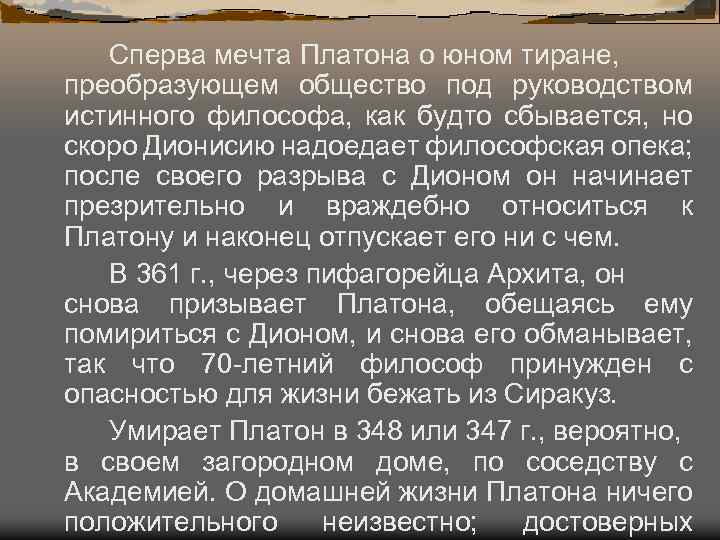 Сперва мечта Платона о юном тиране, преобразующем общество под руководством истинного философа, как будто сбывается, но скоро Дионисию надоедает философская опека; после своего разрыва с Дионом он начинает презрительно и враждебно относиться к Платону и наконец отпускает его ни с чем.

В 361 г., через пифагорейца Архита, он снова призывает Платона, обещаясь ему помириться с Дионом, и снова его обманывает, так что 70-летний философ принужден с опасностью для жизни бежать из Сиракуз.

Умирает Платон в 348 или 347 г., вероятно, в своем загородном доме, по соседству с Академией. О домашней жизни Платона ничего положительного неизвестно; достоверных